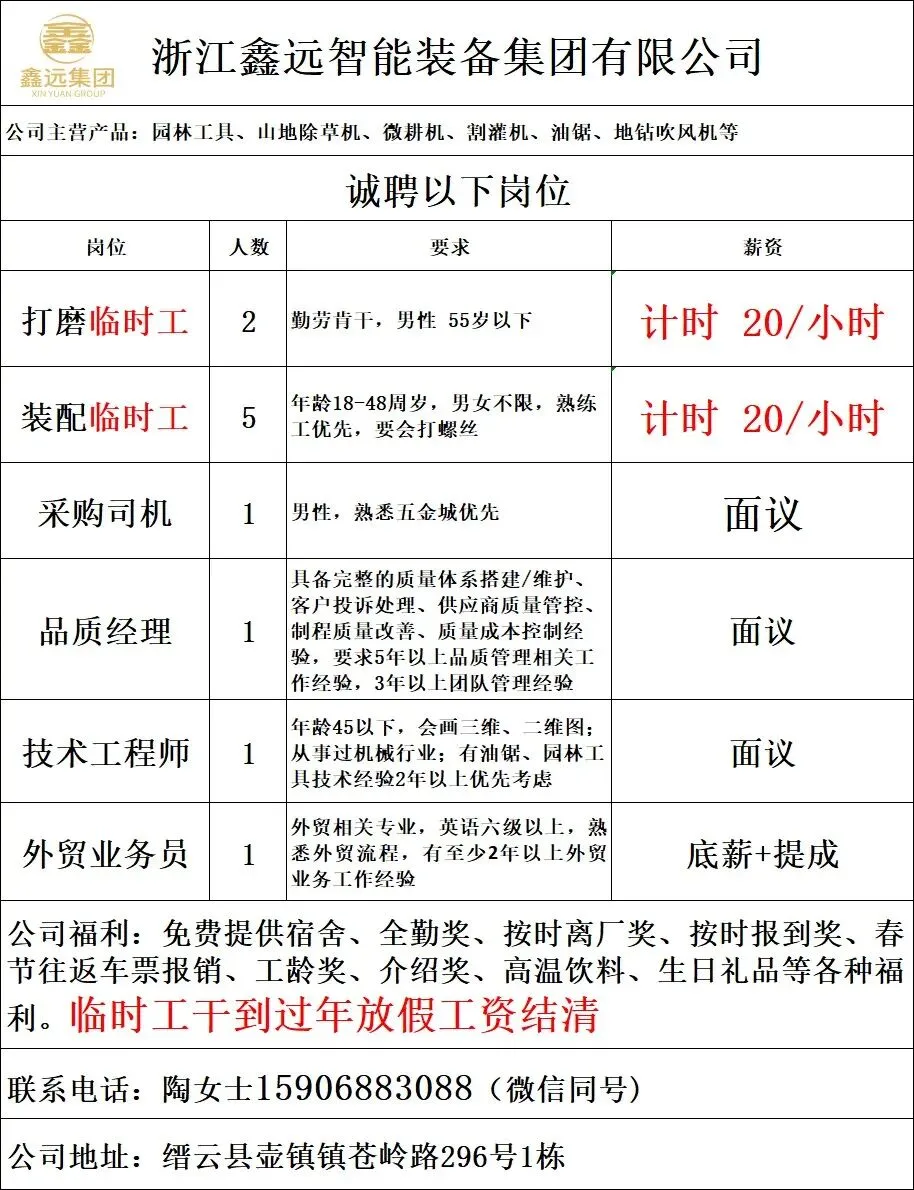 鑫远集团
XIN YUAN GROUP

浙江鑫远智能装备集团有限公司

公司主营产品：园林工具、山地除草机、微耕机、割灌机、油锯、地钻吹风机等

诚聘以下岗位

| 岗位 | 人数 | 要求 | 薪资 |
|---|---|---|---|
| 打磨临时工 | 2 | 勤劳肯干，男性 55岁以下 | 计时 20/小时 |
| 装配临时工 | 5 | 年龄18-48周岁，男女不限，熟练工优先，要会打螺丝 | 计时 20/小时 |
| 采购司机 | 1 | 男性，熟悉五金城优先 | 面议 |
| 品质经理 | 1 | 具备完整的质量体系搭建/维护、客户投诉处理、供应商质量管控、制程质量改善、质量成本控制经验，要求5年以上品质管理相关工作经验，3年以上团队管理经验 | 面议 |
| 技术工程师 | 1 | 年龄45以下，会画三维、二维图；从事过机械行业；有油锯、园林工具技术经验2年以上优先考虑 | 面议 |
| 外贸业务员 | 1 | 外贸相关专业，英语六级以上，熟悉外贸流程，有至少2年以上外贸业务工作经验 | 底薪+提成 |

公司福利：免费提供宿舍、全勤奖、按时离厂奖、按时报到奖、春节往返车票报销、工龄奖、介绍奖、高温饮料、生日礼品等各种福利。临时工干到过年放假工资结清

联系电话：陶女士15906883088（微信同号）

公司地址：缙云县壶镇镇苍岭路296号1栋